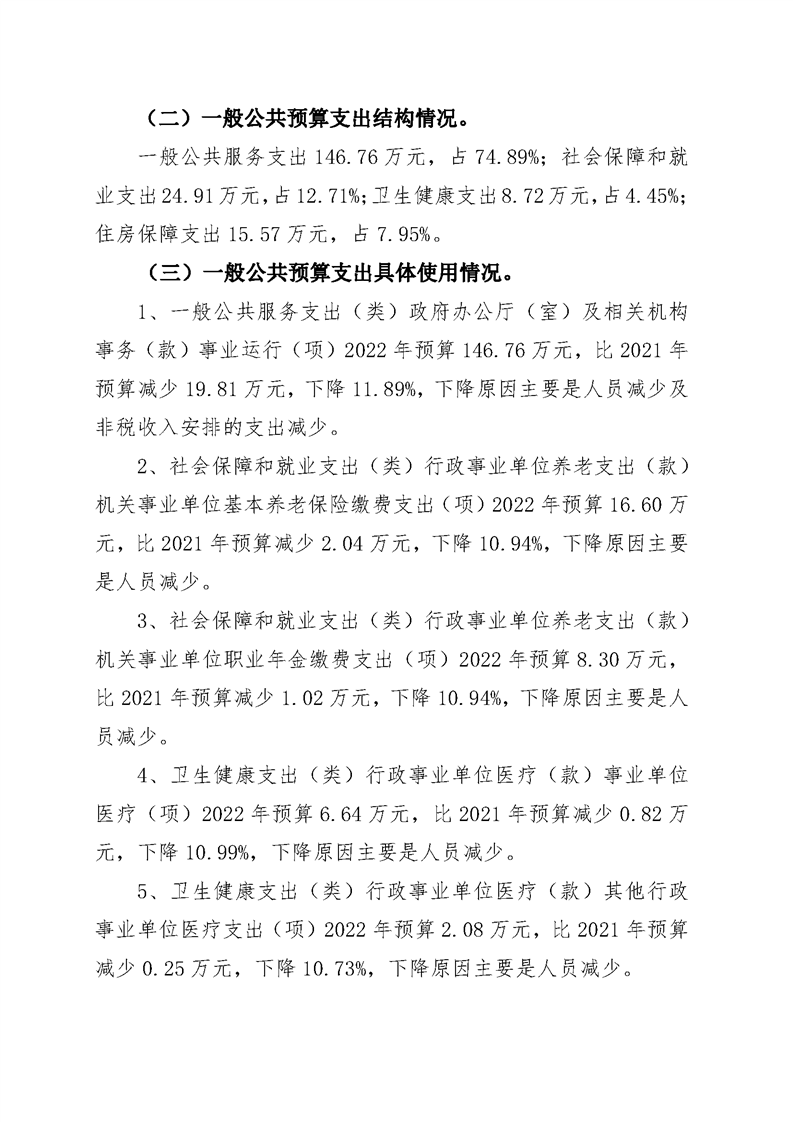 （二）一般公共预算支出结构情况。

一般公共服务支出 146.76 万元，占 74.89%；社会保障和就业支出 24.91 万元，占 12.71%；卫生健康支出 8.72 万元，占 4.45%；住房保障支出 15.57 万元，占 7.95%。

（三）一般公共预算支出具体使用情况。

1、一般公共服务支出（类）政府办公厅（室）及相关机构事务（款）事业运行（项）2022 年预算 146.76 万元，比 2021 年预算减少 19.81 万元，下降 11.89%，下降原因主要是人员减少及非税收入安排的支出减少。

2、社会保障和就业支出（类）行政事业单位养老支出（款）机关事业单位基本养老保险缴费支出（项）2022 年预算 16.60 万元，比 2021 年预算减少 2.04 万元，下降 10.94%，下降原因主要是人员减少。

3、社会保障和就业支出（类）行政事业单位养老支出（款）机关事业单位职业年金缴费支出（项）2022 年预算 8.30 万元，比 2021 年预算减少 1.02 万元，下降 10.94%，下降原因主要是人员减少。

4、卫生健康支出（类）行政事业单位医疗（款）事业单位医疗（项）2022 年预算 6.64 万元，比 2021 年预算减少 0.82 万元，下降 10.99%，下降原因主要是人员减少。

5、卫生健康支出（类）行政事业单位医疗（款）其他行政事业单位医疗支出（项）2022 年预算 2.08 万元，比 2021 年预算减少 0.25 万元，下降 10.73%，下降原因主要是人员减少。